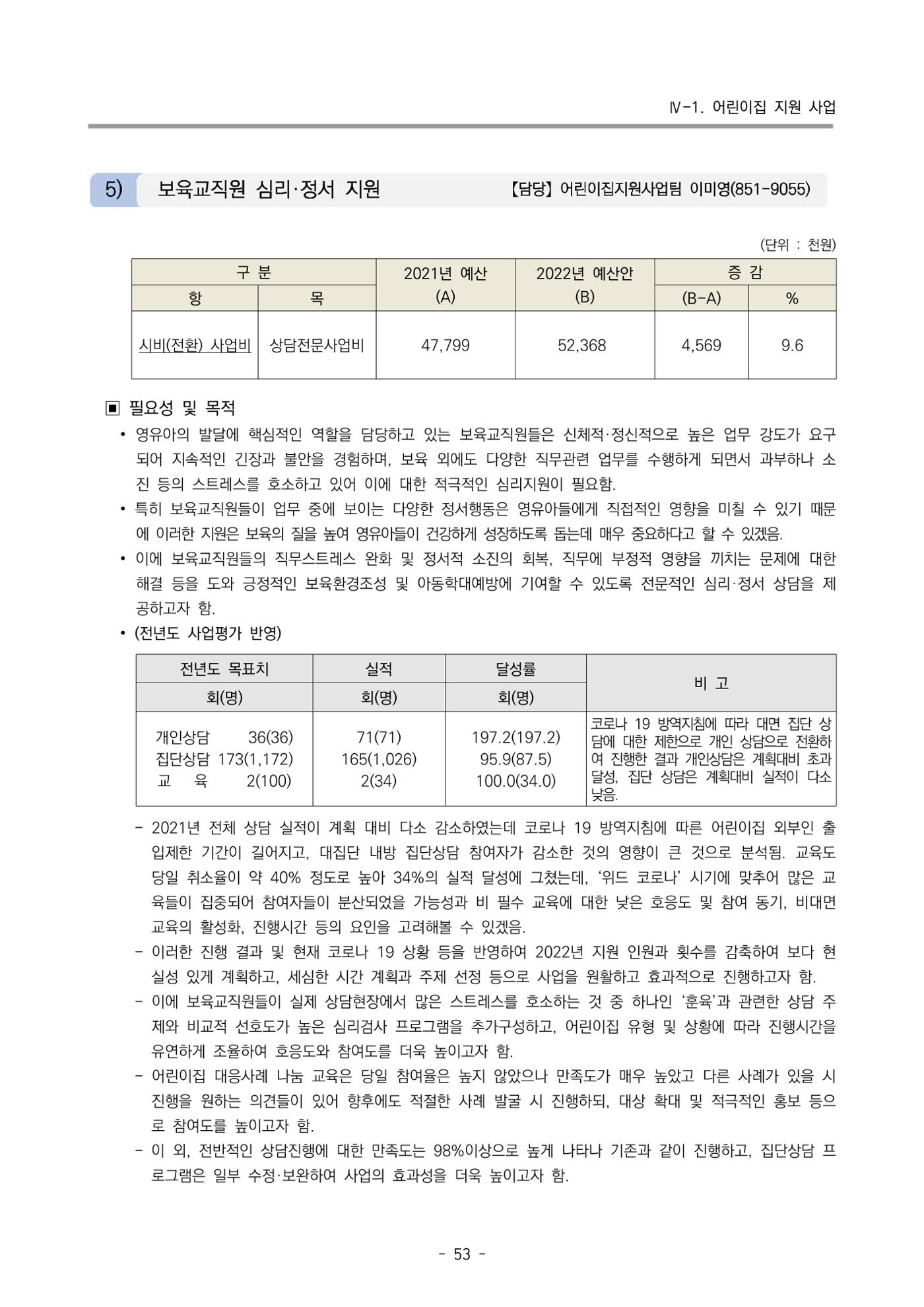 Ⅳ-1. 어린이집 지원 사업

5) 보육교직원 심리·정서 지원 【담당】 어린이집지원사업팀 이미영(851-9055)

(단위 : 천원)

| 구 분 | | 2021년 예산 (A) | 2022년 예산안 (B) | 증 감 | |
|---|---|---|---|---|---|
| 항 | 목 | | | (B-A) | % |
| 시비(전환) 사업비 | 상담전문사업비 | 47,799 | 52,368 | 4,569 | 9.6 |

▣ 필요성 및 목적

• 영유아의 발달에 핵심적인 역할을 담당하고 있는 보육교직원들은 신체적·정신적으로 높은 업무 강도가 요구되어 지속적인 긴장과 불안을 경험하며, 보육 외에도 다양한 직무관련 업무를 수행하게 되면서 과부하나 소진 등의 스트레스를 호소하고 있어 이에 대한 적극적인 심리지원이 필요함.

• 특히 보육교직원들이 업무 중에 보이는 다양한 정서행동은 영유아들에게 직접적인 영향을 미칠 수 있기 때문에 이러한 지원은 보육의 질을 높여 영유아들이 건강하게 성장하도록 돕는데 매우 중요하다고 할 수 있겠음.

• 이에 보육교직원들의 직무스트레스 완화 및 정서적 소진의 회복, 직무에 부정적 영향을 끼치는 문제에 대한 해결 등을 도와 긍정적인 보육환경조성 및 아동학대예방에 기여할 수 있도록 전문적인 심리·정서 상담을 제공하고자 함.

• (전년도 사업평가 반영)

| 전년도 목표치 | 실적 | 달성률 | 비 고 |
|---|---|---|---|
| 회(명) | 회(명) | 회(명) | |
| 개인상담 36(36) 집단상담 173(1,172) 교 육 2(100) | 71(71) 165(1,026) 2(34) | 197.2(197.2) 95.9(87.5) 100.0(34.0) | 코로나 19 방역지침에 따라 대면 집단 상담에 대한 제한으로 개인 상담으로 전환하여 진행한 결과 개인상담은 계획대비 초과 달성, 집단 상담은 계획대비 실적이 다소 낮음. |

- 2021년 전체 상담 실적이 계획 대비 다소 감소하였는데 코로나 19 방역지침에 따른 어린이집 외부인 출입제한 기간이 길어지고, 대집단 내방 집단상담 참여자가 감소한 것의 영향이 큰 것으로 분석됨. 교육도 당일 취소율이 약 40% 정도로 높아 34%의 실적 달성에 그쳤는데, '위드 코로나' 시기에 맞추어 많은 교육들이 집중되어 참여자들이 분산되었을 가능성과 비 필수 교육에 대한 낮은 호응도 및 참여 동기, 비대면 교육의 활성화, 진행시간 등의 요인을 고려해볼 수 있겠음.

- 이러한 진행 결과 및 현재 코로나 19 상황 등을 반영하여 2022년 지원 인원과 횟수를 감축하여 보다 현실성 있게 계획하고, 세심한 시간 계획과 주제 선정 등으로 사업을 원활하고 효과적으로 진행하고자 함.

- 이에 보육교직원들이 실제 상담현장에서 많은 스트레스를 호소하는 것 중 하나인 '훈육'과 관련한 상담 주제와 비교적 선호도가 높은 심리검사 프로그램을 추가구성하고, 어린이집 유형 및 상황에 따라 진행시간을 유연하게 조율하여 호응도와 참여도를 더욱 높이고자 함.

- 어린이집 대응사례 나눔 교육은 당일 참여율은 높지 않았으나 만족도가 매우 높았고 다른 사례가 있을 시 진행을 원하는 의견들이 있어 향후에도 적절한 사례 발굴 시 진행하되, 대상 확대 및 적극적인 홍보 등으로 참여도를 높이고자 함.

- 이 외, 전반적인 상담진행에 대한 만족도는 98%이상으로 높게 나타나 기존과 같이 진행하고, 집단상담 프로그램은 일부 수정·보완하여 사업의 효과성을 더욱 높이고자 함.

- 53 -